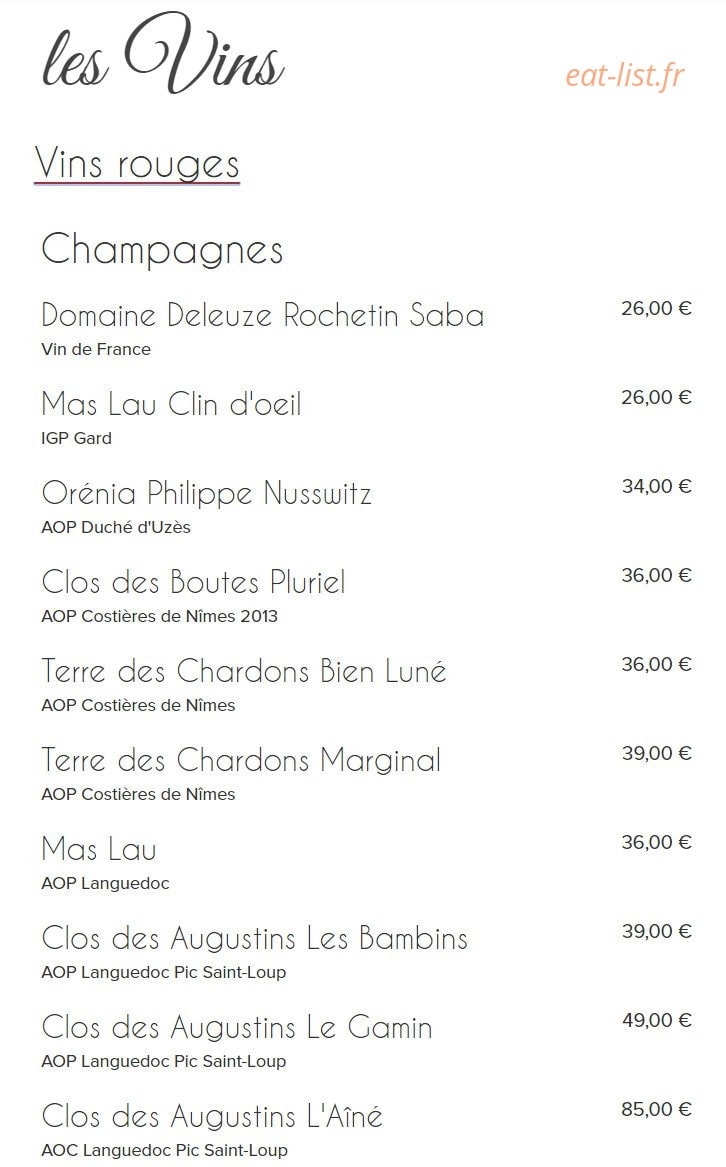 les Vins

eat-list.fr

Vins rouges

Champagnes

Domaine Deleuze Rochetin Saba 26,00 €
Vin de France

Mas Lau Clin d'oeil 26,00 €
IGP Gard

Orénia Philippe Nusswitz 34,00 €
AOP Duché d'Uzès

Clos des Boutes Pluriel 36,00 €
AOP Costières de Nîmes 2013

Terre des Chardons Bien Luné 36,00 €
AOP Costières de Nîmes

Terre des Chardons Marginal 39,00 €
AOP Costières de Nîmes

Mas Lau 36,00 €
AOP Languedoc

Clos des Augustins Les Bambins 39,00 €
AOP Languedoc Pic Saint-Loup

Clos des Augustins Le Gamin 49,00 €
AOP Languedoc Pic Saint-Loup

Clos des Augustins L'Aîné 85,00 €
AOC Languedoc Pic Saint-Loup